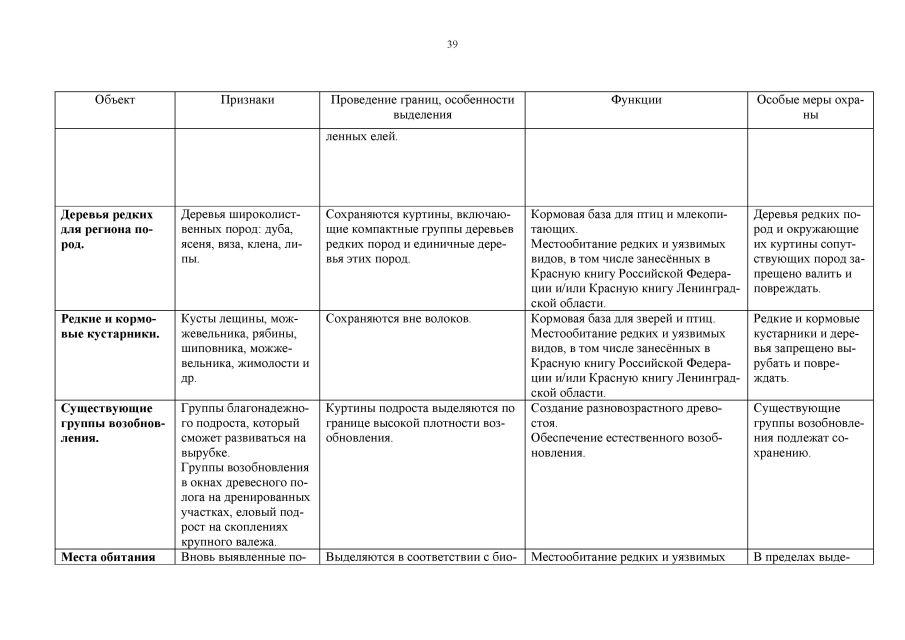 39

| Объект | Признаки | Проведение границ, особенности выделения | Функции | Особые меры охраны |
|---|---|---|---|---|
| | | ленных елей. | | |
| **Деревья редких для региона пород.** | Деревья широколиственных пород: дуба, ясеня, вяза, клена, липы. | Сохраняются куртины, включающие компактные группы деревьев редких пород и единичные деревья этих пород. | Кормовая база для птиц и млекопитающих. Местообитание редких и уязвимых видов, в том числе занесённых в Красную книгу Российской Федерации и/или Красную книгу Ленинградской области. | Деревья редких пород и окружающие их куртины сопутствующих пород запрещено валить и повреждать. |
| **Редкие и кормовые кустарники.** | Кусты лещины, можжевельника, рябины, шиповника, можжевельника, жимолости и др. | Сохраняются вне волоков. | Кормовая база для зверей и птиц. Местообитание редких и уязвимых видов, в том числе занесённых в Красную книгу Российской Федерации и/или Красную книгу Ленинградской области. | Редкие и кормовые кустарники и деревья запрещено вырубать и повреждать. |
| **Существующие группы возобновления.** | Группы благонадежного подроста, который сможет развиваться на вырубке. Группы возобновления в окнах древесного полога на дренированных участках, еловый подрост на скоплениях крупного валежа. | Куртины подроста выделяются по границе высокой плотности возобновления. | Создание разновозрастного древостоя. Обеспечение естественного возобновления. | Существующие группы возобновления подлежат сохранению. |
| **Места обитания** | Вновь выявленные по- | Выделяются в соответствии с био- | Местообитание редких и уязвимых | В пределах выде- |